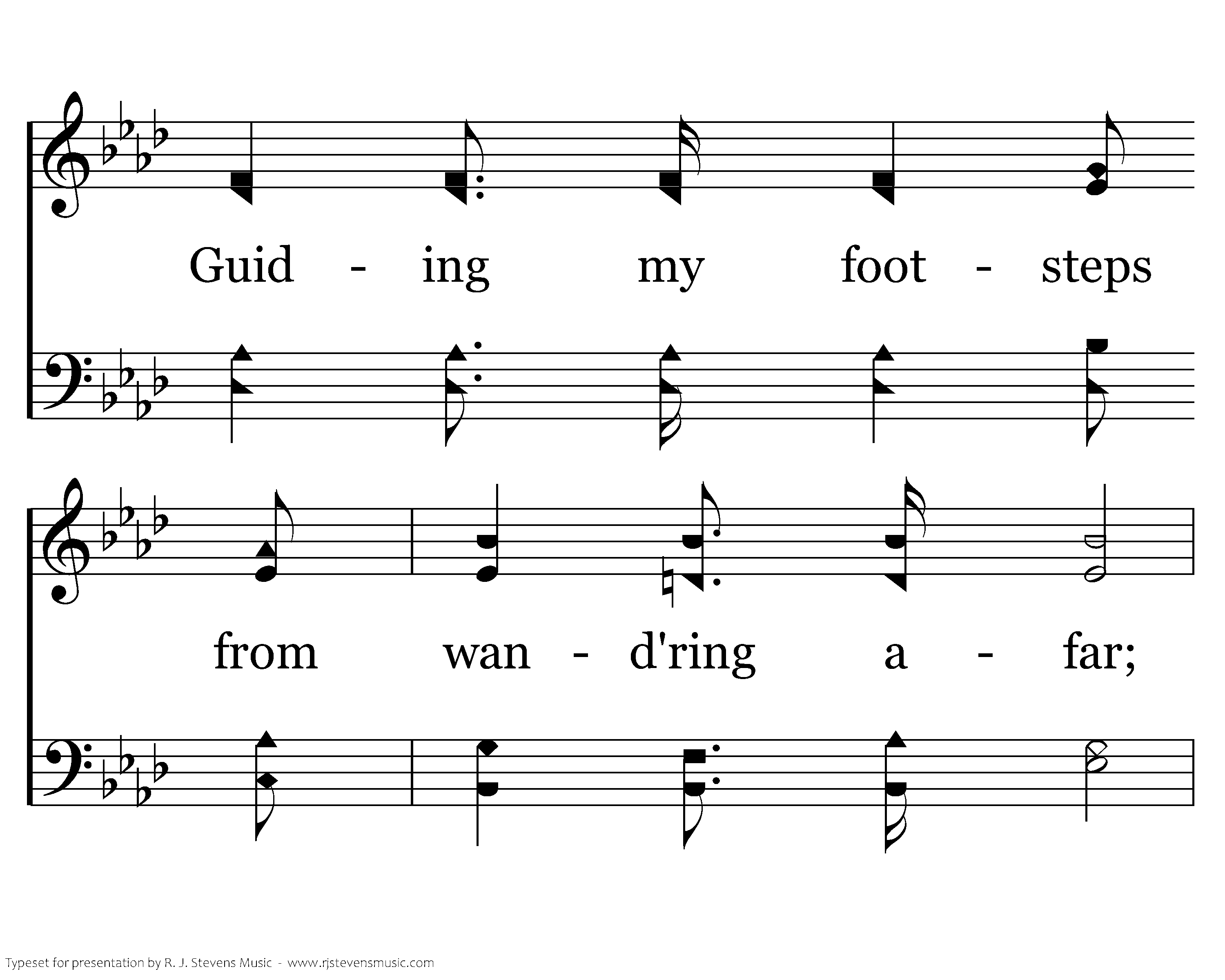 Guid - ing my foot - steps

from wan - d'ring a - far;

Typeset for presentation by R. J. Stevens Music - www.rjstevensmusic.com